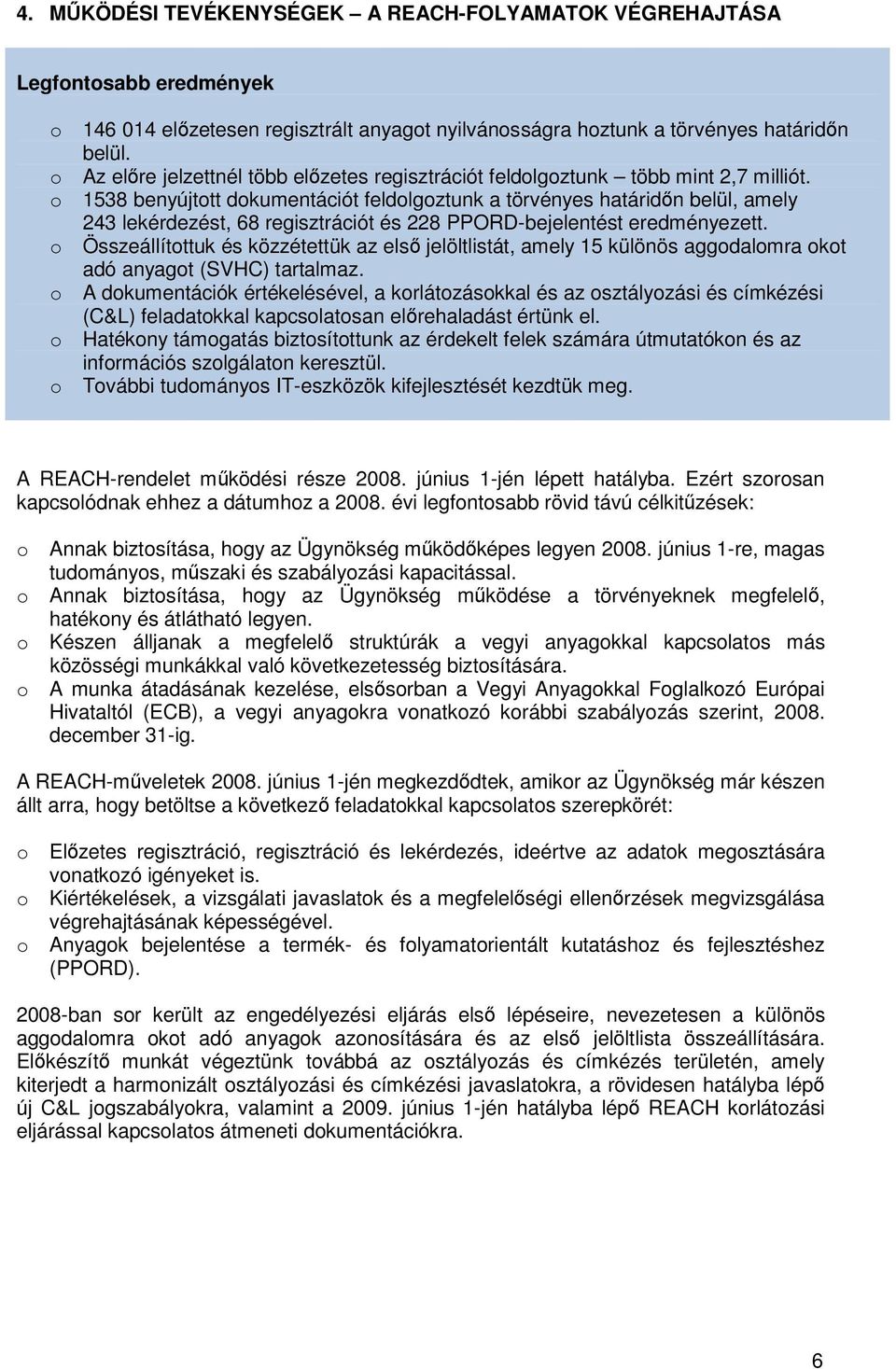 4. MŰKÖDÉSI TEVÉKENYSÉGEK – A REACH-FOLYAMATOK VÉGREHAJTÁSA

Legfontosabb eredmények

o 146 014 előzetesen regisztrált anyagot nyilvánosságra hoztunk a törvényes határidőn belül.
o Az előre jelzettnél több előzetes regisztrációt feldolgoztunk – több mint 2,7 milliót.
o 1538 benyújtott dokumentációt feldolgoztunk a törvényes határidőn belül, amely 243 lekérdezést, 68 regisztrációt és 228 PPORD-bejelentést eredményezett.
o Összeállítottuk és közzétettük az első jelöltlistát, amely 15 különös aggodalomra okot adó anyagot (SVHC) tartalmaz.
o A dokumentációk értékelésével, a korlátozásokkal és az osztályozási és címkézési (C&L) feladatokkal kapcsolatosan előrehaladást értünk el.
o Hatékony támogatás biztosítottunk az érdekelt felek számára útmutatókon és az információs szolgálaton keresztül.
o További tudományos IT-eszközök kifejlesztését kezdtük meg.

A REACH-rendelet működési része 2008. június 1-jén lépett hatályba. Ezért szorosan kapcsolódnak ehhez a dátumhoz a 2008. évi legfontosabb rövid távú célkitűzések:

o Annak biztosítása, hogy az Ügynökség működőképes legyen 2008. június 1-re, magas tudományos, műszaki és szabályozási kapacitással.
o Annak biztosítása, hogy az Ügynökség működése a törvényeknek megfelelő, hatékony és átlátható legyen.
o Készen álljanak a megfelelő struktúrák a vegyi anyagokkal kapcsolatos más közösségi munkákkal való következetesség biztosítására.
o A munka átadásának kezelése, elsősorban a Vegyi Anyagokkal Foglalkozó Európai Hivataltól (ECB), a vegyi anyagokra vonatkozó korábbi szabályozás szerint, 2008. december 31-ig.

A REACH-műveletek 2008. június 1-jén megkezdődtek, amikor az Ügynökség már készen állt arra, hogy betöltse a következő feladatokkal kapcsolatos szerepkörét:

o Előzetes regisztráció, regisztráció és lekérdezés, ideértve az adatok megosztására vonatkozó igényeket is.
o Kiértékelések, a vizsgálati javaslatok és a megfelelőségi ellenőrzések megvizsgálása végrehajtásának képességével.
o Anyagok bejelentése a termék- és folyamatorientált kutatáshoz és fejlesztéshez (PPORD).

2008-ban sor került az engedélyezési eljárás első lépéseire, nevezetesen a különös aggodalomra okot adó anyagok azonosítására és az első jelöltlista összeállítására. Előkészítő munkát végeztünk továbbá az osztályozás és címkézés területén, amely kiterjedt a harmonizált osztályozási és címkézési javaslatokra, a rövidesen hatályba lépő új C&L jogszabályokra, valamint a 2009. június 1-jén hatályba lépő REACH korlátozási eljárással kapcsolatos átmeneti dokumentációkra.

6